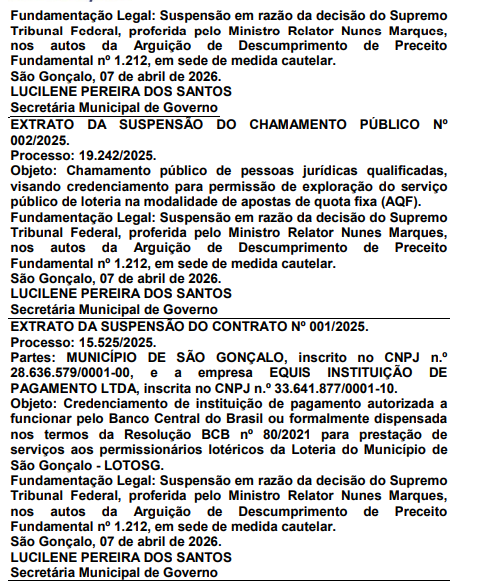 Fundamentação Legal: Suspensão em razão da decisão do Supremo Tribunal Federal, proferida pelo Ministro Relator Nunes Marques, nos autos da Arguição de Descumprimento de Preceito Fundamental nº 1.212, em sede de medida cautelar.
São Gonçalo, 07 de abril de 2026.
LUCILENE PEREIRA DOS SANTOS
Secretária Municipal de Governo

EXTRATO DA SUSPENSÃO DO CHAMAMENTO PÚBLICO Nº 002/2025.
Processo: 19.242/2025.
Objeto: Chamamento público de pessoas jurídicas qualificadas, visando credenciamento para permissão de exploração do serviço público de loteria na modalidade de apostas de quota fixa (AQF).
Fundamentação Legal: Suspensão em razão da decisão do Supremo Tribunal Federal, proferida pelo Ministro Relator Nunes Marques, nos autos da Arguição de Descumprimento de Preceito Fundamental nº 1.212, em sede de medida cautelar.
São Gonçalo, 07 de abril de 2026.
LUCILENE PEREIRA DOS SANTOS
Secretária Municipal de Governo

EXTRATO DA SUSPENSÃO DO CONTRATO Nº 001/2025.
Processo: 15.525/2025.
Partes: MUNICÍPIO DE SÃO GONÇALO, inscrito no CNPJ n.º 28.636.579/0001-00, e a empresa EQUIS INSTITUIÇÃO DE PAGAMENTO LTDA, inscrita no CNPJ n.º 33.641.877/0001-10.
Objeto: Credenciamento de instituição de pagamento autorizada a funcionar pelo Banco Central do Brasil ou formalmente dispensada nos termos da Resolução BCB nº 80/2021 para prestação de serviços aos permissionários lotéricos da Loteria do Município de São Gonçalo - LOTOSG.
Fundamentação Legal: Suspensão em razão da decisão do Supremo Tribunal Federal, proferida pelo Ministro Relator Nunes Marques, nos autos da Arguição de Descumprimento de Preceito Fundamental nº 1.212, em sede de medida cautelar.
São Gonçalo, 07 de abril de 2026.
LUCILENE PEREIRA DOS SANTOS
Secretária Municipal de Governo